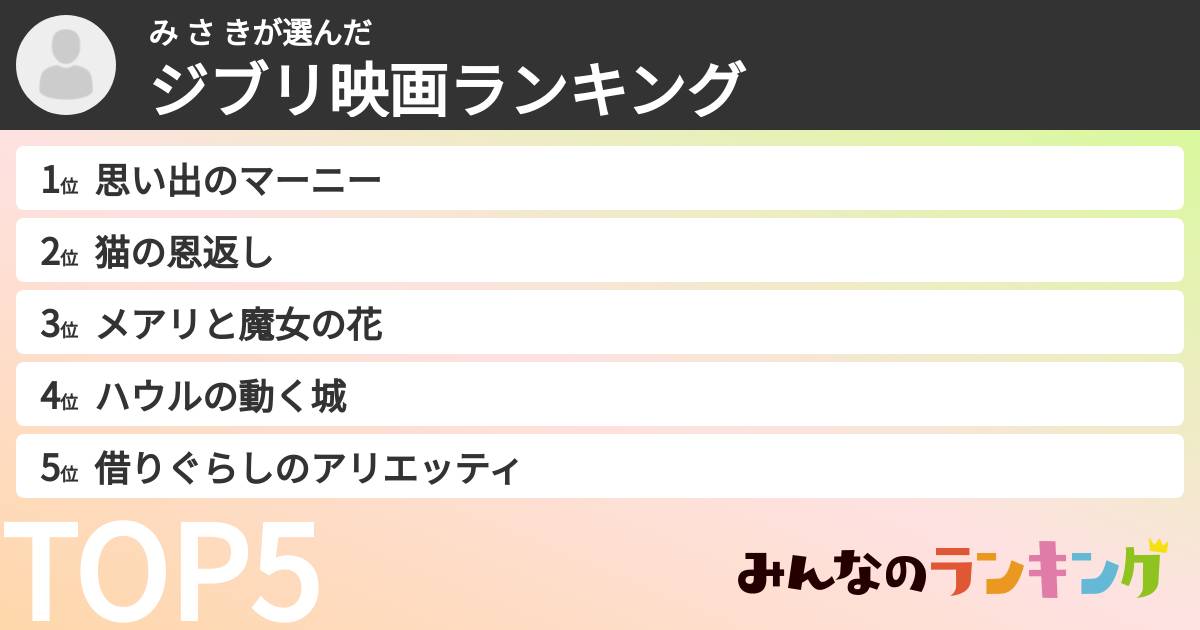 み さ きが選んだ
ジブリ映画ランキング

1位 思い出のマーニー
2位 猫の恩返し
3位 メアリと魔女の花
4位 ハウルの動く城
5位 借りぐらしのアリエッティ

TOP5

みんなのランキング